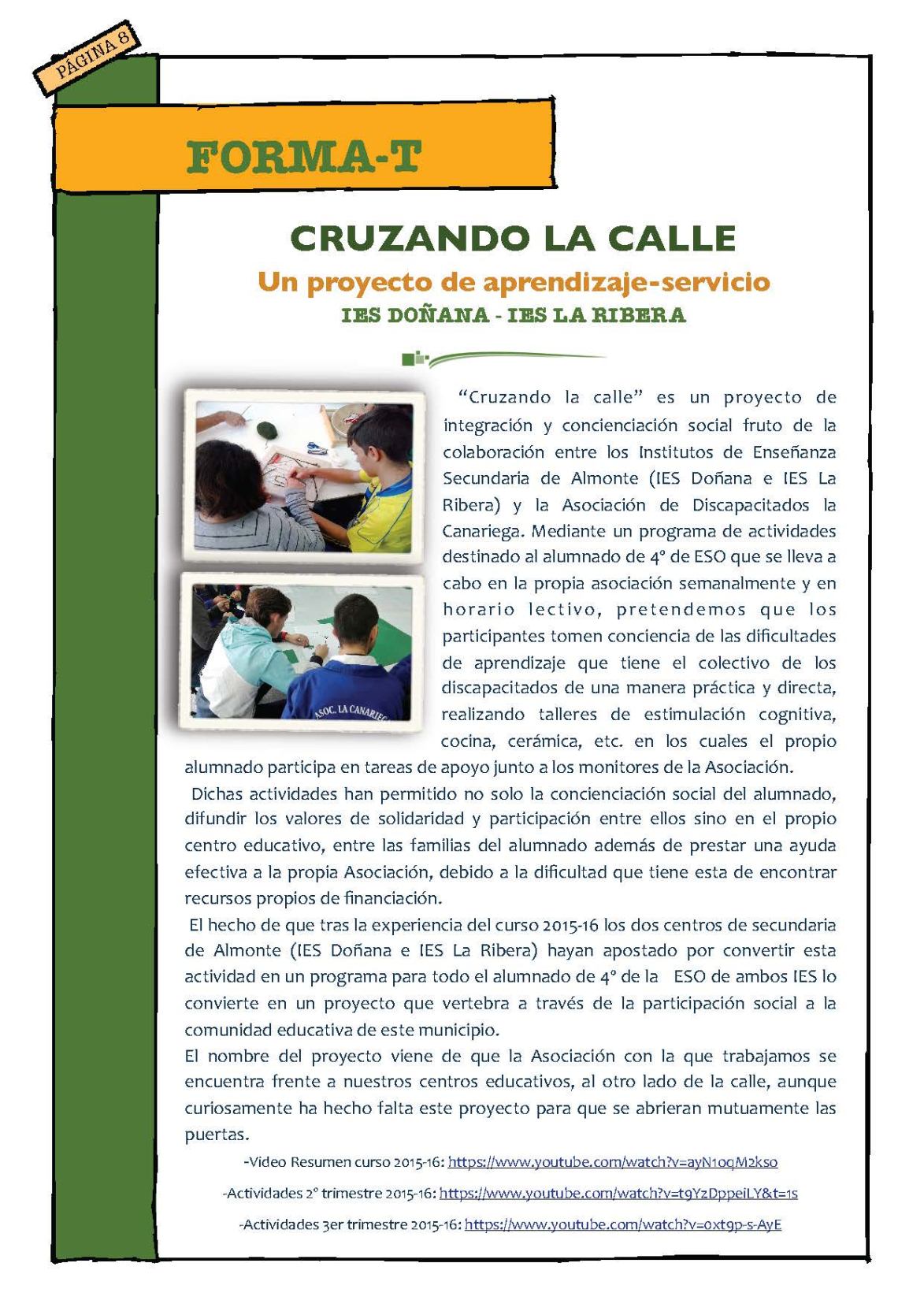 PÁGINA 8

FORMA-T

CRUZANDO LA CALLE

Un proyecto de aprendizaje-servicio

IES DOÑANA - IES LA RIBERA

ASOC. LA CANARIEG

"Cruzando la calle" es un proyecto de integración y concienciación social fruto de la colaboración entre los Institutos de Enseñanza Secundaria de Almonte (IES Doñana e IES La Ribera) y la Asociación de Discapacitados la Canariega. Mediante un programa de actividades destinado al alumnado de 4º de ESO que se lleva a cabo en la propia asociación semanalmente y en horario lectivo, pretendemos que los participantes tomen conciencia de las dificultades de aprendizaje que tiene el colectivo de los discapacitados de una manera práctica y directa, realizando talleres de estimulación cognitiva, cocina, cerámica, etc. en los cuales el propio alumnado participa en tareas de apoyo junto a los monitores de la Asociación.

Dichas actividades han permitido no solo la concienciación social del alumnado, difundir los valores de solidaridad y participación entre ellos sino en el propio centro educativo, entre las familias del alumnado además de prestar una ayuda efectiva a la propia Asociación, debido a la dificultad que tiene esta de encontrar recursos propios de financiación.

El hecho de que tras la experiencia del curso 2015-16 los dos centros de secundaria de Almonte (IES Doñana e IES La Ribera) hayan apostado por convertir esta actividad en un programa para todo el alumnado de 4º de la ESO de ambos IES lo convierte en un proyecto que vertebra a través de la participación social a la comunidad educativa de este municipio.

El nombre del proyecto viene de que la Asociación con la que trabajamos se encuentra frente a nuestros centros educativos, al otro lado de la calle, aunque curiosamente ha hecho falta este proyecto para que se abrieran mutuamente las puertas.

-Video Resumen curso 2015-16: https://www.youtube.com/watch?v=ayN1oqM2kso

-Actividades 2º trimestre 2015-16: https://www.youtube.com/watch?v=t9YzDppeiLY&t=1s

-Actividades 3er trimestre 2015-16: https://www.youtube.com/watch?v=0xt9p-s-AyE